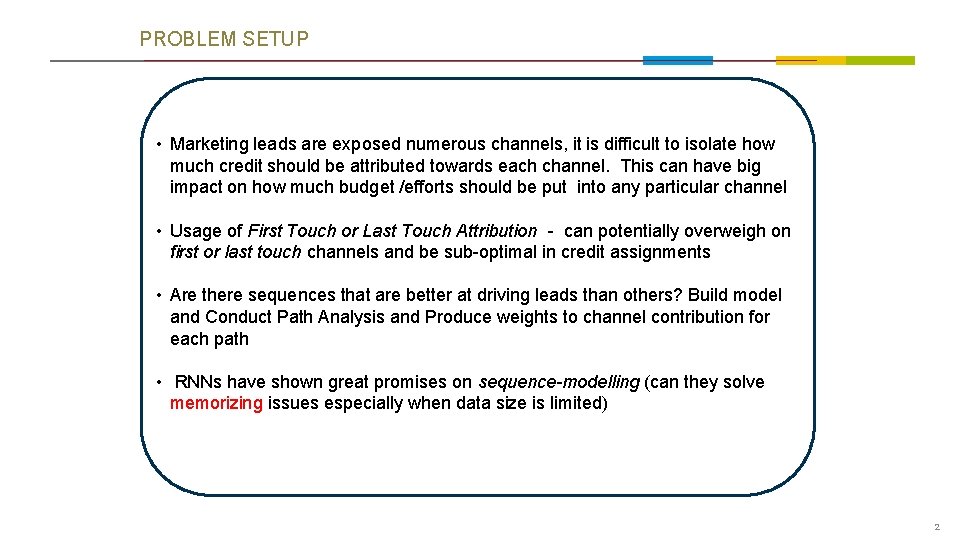 PROBLEM SETUP

• Marketing leads are exposed numerous channels, it is difficult to isolate how much credit should be attributed towards each channel. This can have big impact on how much budget /efforts should be put into any particular channel

• Usage of First Touch or Last Touch Attribution - can potentially overweigh on first or last touch channels and be sub-optimal in credit assignments

• Are there sequences that are better at driving leads than others? Build model and Conduct Path Analysis and Produce weights to channel contribution for each path

• RNNs have shown great promises on sequence-modelling (can they solve memorizing issues especially when data size is limited)

2